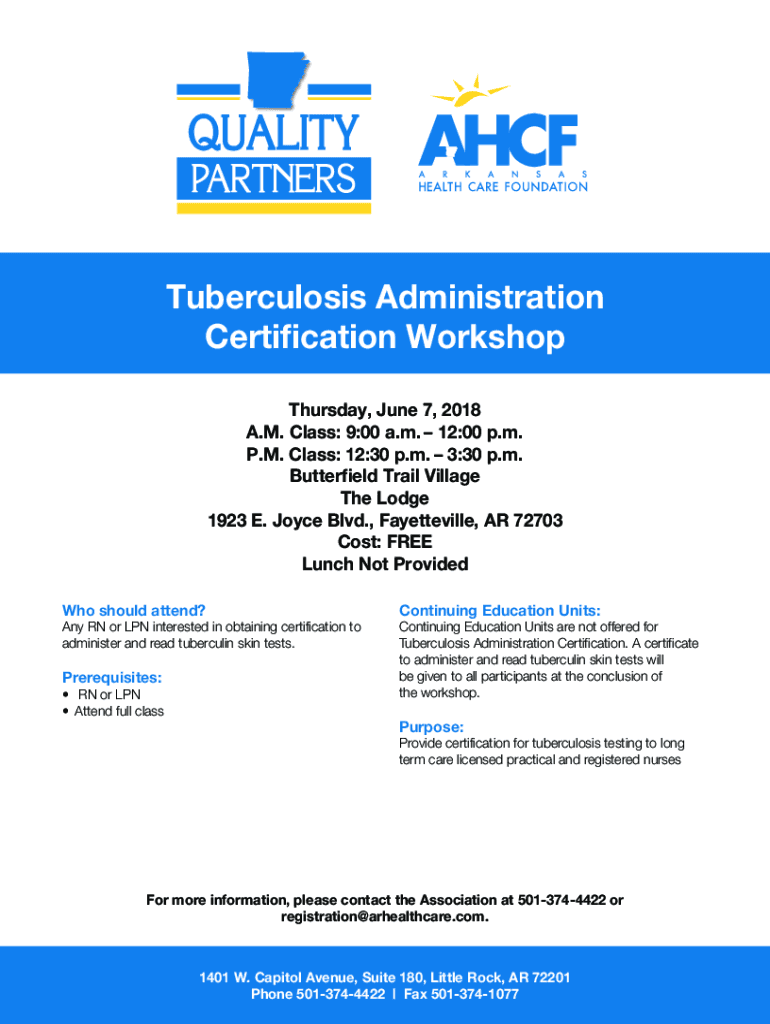 QUALITY PARTNERS

AHCF
ARKANSAS
HEALTH CARE FOUNDATION

Tuberculosis Administration Certification Workshop

Thursday, June 7, 2018
A.M. Class: 9:00 a.m. – 12:00 p.m.
P.M. Class: 12:30 p.m. – 3:30 p.m.
Butterfield Trail Village
The Lodge
1923 E. Joyce Blvd., Fayetteville, AR 72703
Cost: FREE
Lunch Not Provided

Who should attend?
Any RN or LPN interested in obtaining certification to administer and read tuberculin skin tests.

Prerequisites:
• RN or LPN
• Attend full class

Continuing Education Units:
Continuing Education Units are not offered for Tuberculosis Administration Certification. A certificate to administer and read tuberculin skin tests will be given to all participants at the conclusion of the workshop.

Purpose:
Provide certification for tuberculosis testing to long term care licensed practical and registered nurses

For more information, please contact the Association at 501-374-4422 or registration@arhealthcare.com.

1401 W. Capitol Avenue, Suite 180, Little Rock, AR 72201
Phone 501-374-4422 | Fax 501-374-1077